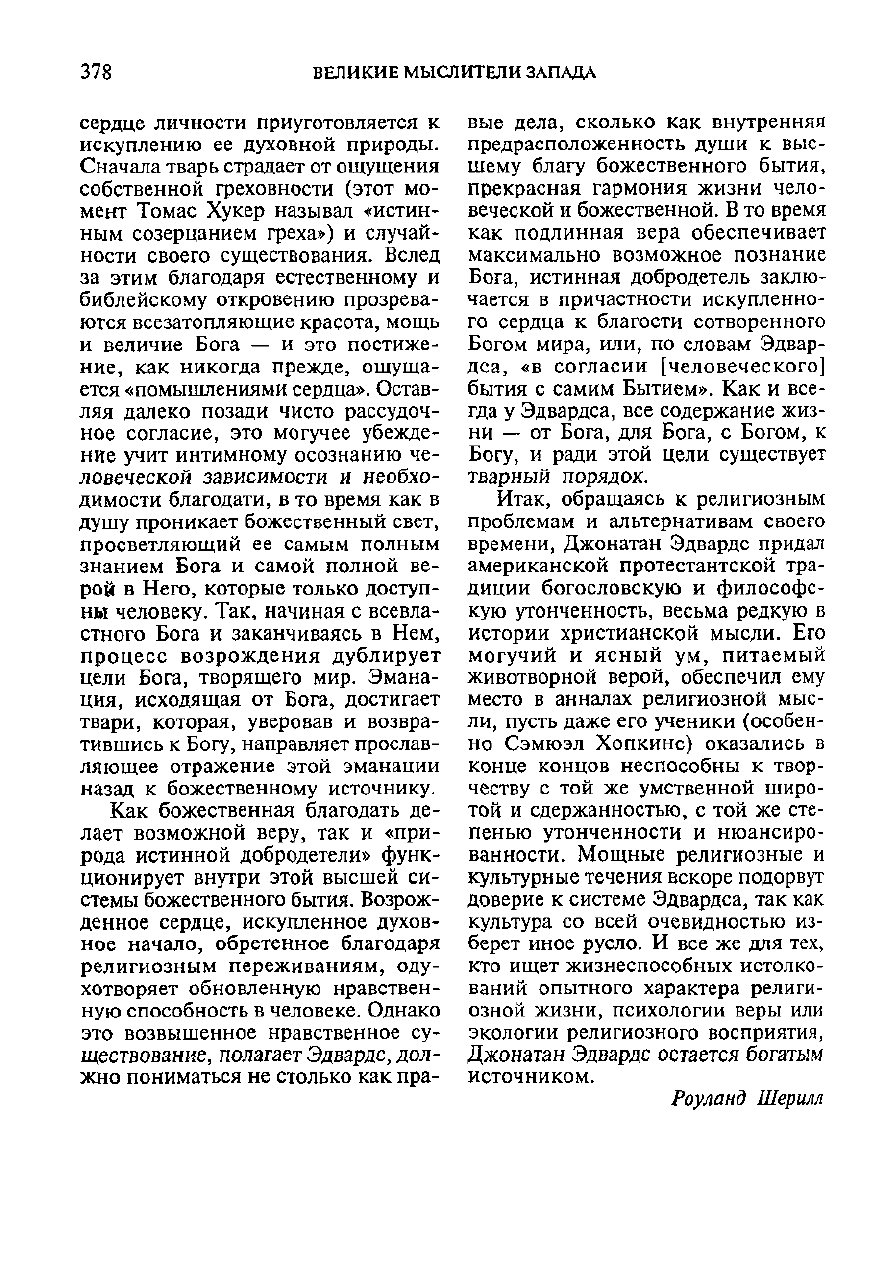 378 ВЕЛИКИЕ МЫСЛИТЕЛИ ЗАПАДА

сердце личности приуготовляется к искуплению ее духовной природы. Сначала тварь страдает от ощущения собственной греховности (этот момент Томас Хукер называл «истинным созерцанием греха») и случайности своего существования. Вслед за этим благодаря естественному и библейскому откровению прозреваются всезатопляющие красота, мощь и величие Бога — и это постижение, как никогда прежде, ощущается «помышлениями сердца». Оставляя далеко позади чисто рассудочное согласие, это могучее убеждение учит интимному осознанию человеческой зависимости и необходимости благодати, в то время как в душу проникает божественный свет, просветляющий ее самым полным знанием Бога и самой полной верой в Него, которые только доступны человеку. Так, начиная с всевластного Бога и заканчиваясь в Нем, процесс возрождения дублирует цели Бога, творящего мир. Эманация, исходящая от Бога, достигает твари, которая, уверовав и возвратившись к Богу, направляет прославляющее отражение этой эманации назад к божественному источнику.

Как божественная благодать делает возможной веру, так и «природа истинной добродетели» функционирует внутри этой высшей системы божественного бытия. Возрожденное сердце, искупленное духовное начало, обретенное благодаря религиозным переживаниям, одухотворяет обновленную нравственную способность в человеке. Однако это возвышенное нравственное существование, полагает Эдвардс, должно пониматься не столько как правые дела, сколько как внутренняя предрасположенность души к высшему благу божественного бытия, прекрасная гармония жизни человеческой и божественной. В то время как подлинная вера обеспечивает максимально возможное познание Бога, истинная добродетель заключается в причастности искупленного сердца к благости сотворенного Богом мира, или, по словам Эдвардса, «в согласии [человеческого] бытия с самим Бытием». Как и всегда у Эдвардса, все содержание жизни — от Бога, для Бога, с Богом, к Богу, и ради этой цели существует тварный порядок.

Итак, обращаясь к религиозным проблемам и альтернативам своего времени, Джонатан Эдвардс придал американской протестантской традиции богословскую и философскую утонченность, весьма редкую в истории христианской мысли. Его могучий и ясный ум, питаемый животворной верой, обеспечил ему место в анналах религиозной мысли, пусть даже его ученики (особенно Сэмюэл Хопкинс) оказались в конце концов неспособны к творчеству с той же умственной широтой и сдержанностью, с той же степенью утонченности и нюансированности. Мощные религиозные и культурные течения вскоре подорвут доверие к системе Эдвардса, так как культура со всей очевидностью изберет иное русло. И все же для тех, кто ищет жизнеспособных истолкований опытного характера религиозной жизни, психологии веры или экологии религиозного восприятия, Джонатан Эдвардс остается богатым источником.

Роуланд Шерилл